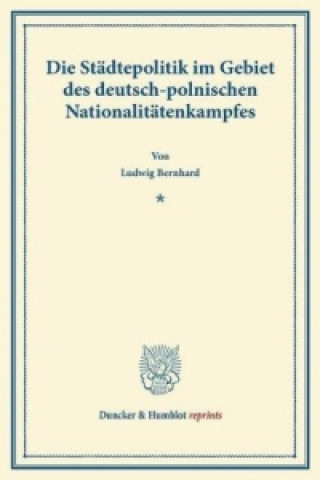 Die Städtepolitik im Gebiet des deutsch-polnischen Nationalitätenkampfes

Von

Ludwig Bernhard

*

Duncker & Humblot reprints